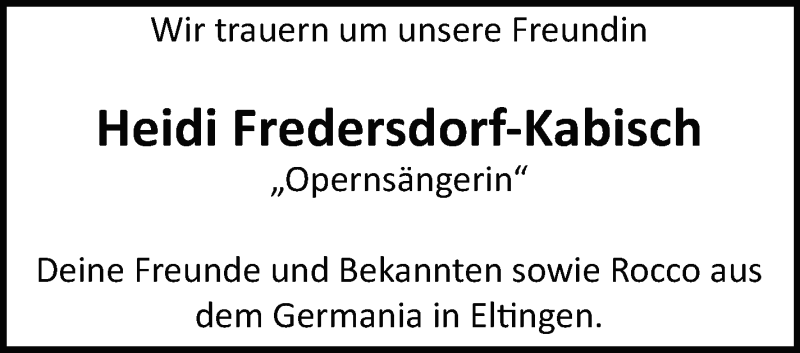 Wir trauern um unsere Freundin

Heidi Fredersdorf-Kabisch
„Opernsängerin“

Deine Freunde und Bekannten sowie Rocco aus dem Germania in Eltingen.